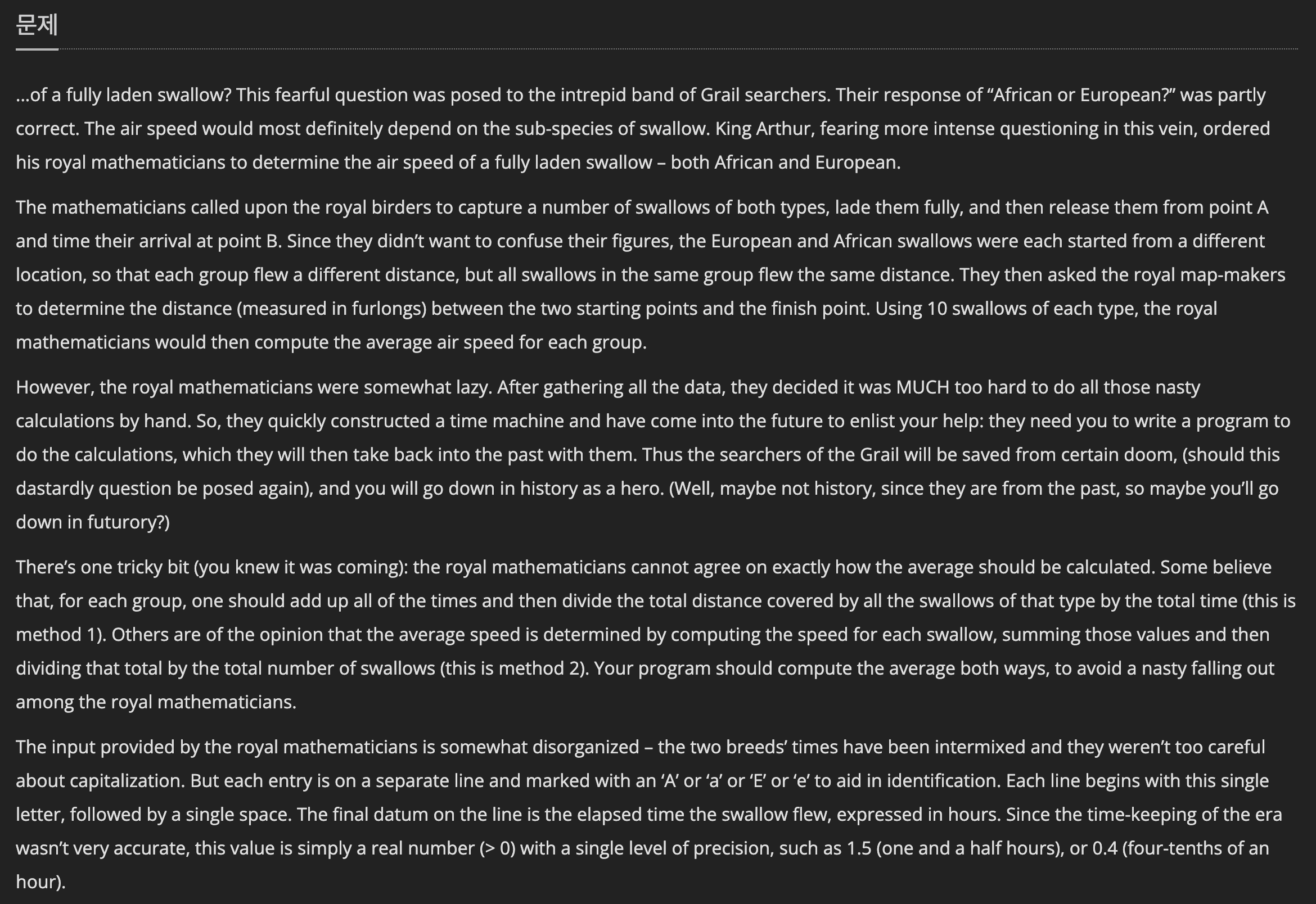 문제

…of a fully laden swallow? This fearful question was posed to the intrepid band of Grail searchers. Their response of “African or European?” was partly correct. The air speed would most definitely depend on the sub-species of swallow. King Arthur, fearing more intense questioning in this vein, ordered his royal mathematicians to determine the air speed of a fully laden swallow – both African and European.

The mathematicians called upon the royal birders to capture a number of swallows of both types, lade them fully, and then release them from point A and time their arrival at point B. Since they didn’t want to confuse their figures, the European and African swallows were each started from a different location, so that each group flew a different distance, but all swallows in the same group flew the same distance. They then asked the royal map-makers to determine the distance (measured in furlongs) between the two starting points and the finish point. Using 10 swallows of each type, the royal mathematicians would then compute the average air speed for each group.

However, the royal mathematicians were somewhat lazy. After gathering all the data, they decided it was MUCH too hard to do all those nasty calculations by hand. So, they quickly constructed a time machine and have come into the future to enlist your help: they need you to write a program to do the calculations, which they will then take back into the past with them. Thus the searchers of the Grail will be saved from certain doom, (should this dastardly question be posed again), and you will go down in history as a hero. (Well, maybe not history, since they are from the past, so maybe you’ll go down in futurory?)

There’s one tricky bit (you knew it was coming): the royal mathematicians cannot agree on exactly how the average should be calculated. Some believe that, for each group, one should add up all of the times and then divide the total distance covered by all the swallows of that type by the total time (this is method 1). Others are of the opinion that the average speed is determined by computing the speed for each swallow, summing those values and then dividing that total by the total number of swallows (this is method 2). Your program should compute the average both ways, to avoid a nasty falling out among the royal mathematicians.

The input provided by the royal mathematicians is somewhat disorganized – the two breeds’ times have been intermixed and they weren’t too careful about capitalization. But each entry is on a separate line and marked with an ‘A’ or ‘a’ or ‘E’ or ‘e’ to aid in identification. Each line begins with this single letter, followed by a single space. The final datum on the line is the elapsed time the swallow flew, expressed in hours. Since the time-keeping of the era wasn’t very accurate, this value is simply a real number (> 0) with a single level of precision, such as 1.5 (one and a half hours), or 0.4 (four-tenths of an hour).